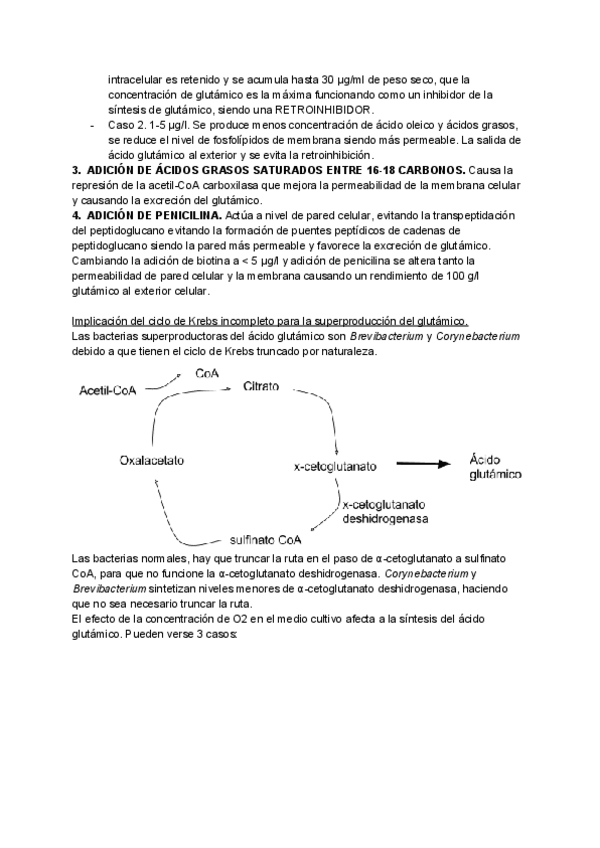 intracelular es retenido y se acumula hasta 30 µg/ml de peso seco, que la concentración de glutámico es la máxima funcionando como un inhibidor de la síntesis de glutámico, siendo una RETROINHIBIDOR.

- Caso 2. 1-5 µg/l. Se produce menos concentración de ácido oleico y ácidos grasos, se reduce el nivel de fosfolípidos de membrana siendo más permeable. La salida de ácido glutámico al exterior y se evita la retroinhibición.

3. ADICIÓN DE ÁCIDOS GRASOS SATURADOS ENTRE 16-18 CARBONOS. Causa la represión de la acetil-CoA carboxilasa que mejora la permeabilidad de la membrana celular y causando la excreción del glutámico.

4. ADICIÓN DE PENICILINA. Actúa a nivel de pared celular, evitando la transpeptidación del peptidoglucano evitando la formación de puentes peptídicos de cadenas de peptidoglucano siendo la pared más permeable y favorece la excreción de glutámico. Cambiando la adición de biotina a < 5 µg/l y adición de penicilina se altera tanto la permeabilidad de pared celular y la membrana causando un rendimiento de 100 g/l glutámico al exterior celular.

Implicación del ciclo de Krebs incompleto para la superproducción del glutámico.
Las bacterias superproductoras del ácido glutámico son Brevibacterium y Corynebacterium debido a que tienen el ciclo de Krebs truncado por naturaleza.

Acetil-CoA
CoA
Citrato
Oxalacetato
x-cetoglutanato
Ácido glutámico
x-cetoglutanato deshidrogenasa
sulfinato CoA

Las bacterias normales, hay que truncar la ruta en el paso de α-cetoglutanato a sulfinato CoA, para que no funcione la α-cetoglutanato deshidrogenasa. Corynebacterium y Brevibacterium sintetizan niveles menores de α-cetoglutanato deshidrogenasa, haciendo que no sea necesario truncar la ruta.
El efecto de la concentración de O2 en el medio cultivo afecta a la síntesis del ácido glutámico. Pueden verse 3 casos: